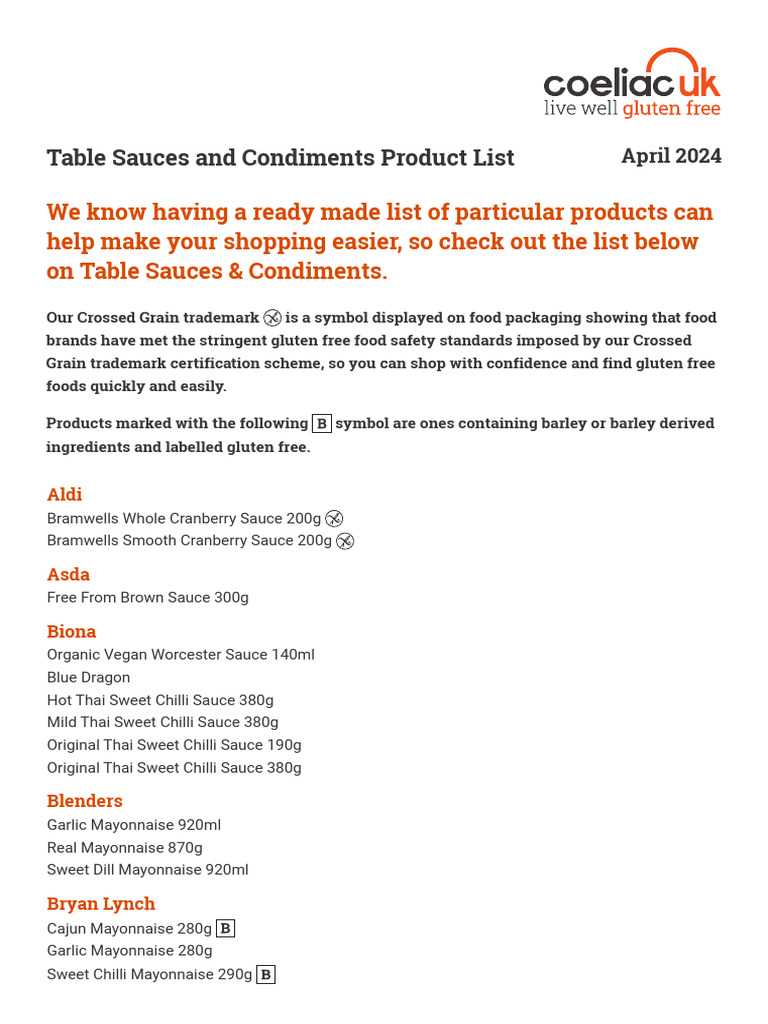 coeliac uk
live well gluten free

Table Sauces and Condiments Product List

April 2024

We know having a ready made list of particular products can help make your shopping easier, so check out the list below on Table Sauces & Condiments.

Our Crossed Grain trademark is a symbol displayed on food packaging showing that food brands have met the stringent gluten free food safety standards imposed by our Crossed Grain trademark certification scheme, so you can shop with confidence and find gluten free foods quickly and easily.

Products marked with the following B symbol are ones containing barley or barley derived ingredients and labelled gluten free.

Aldi
Bramwells Whole Cranberry Sauce 200g
Bramwells Smooth Cranberry Sauce 200g

Asda
Free From Brown Sauce 300g

Biona
Organic Vegan Worcester Sauce 140ml
Blue Dragon
Hot Thai Sweet Chilli Sauce 380g
Mild Thai Sweet Chilli Sauce 380g
Original Thai Sweet Chilli Sauce 190g
Original Thai Sweet Chilli Sauce 380g

Blenders
Garlic Mayonnaise 920ml
Real Mayonnaise 870g
Sweet Dill Mayonnaise 920ml

Bryan Lynch
Cajun Mayonnaise 280g B
Garlic Mayonnaise 280g
Sweet Chilli Mayonnaise 290g B